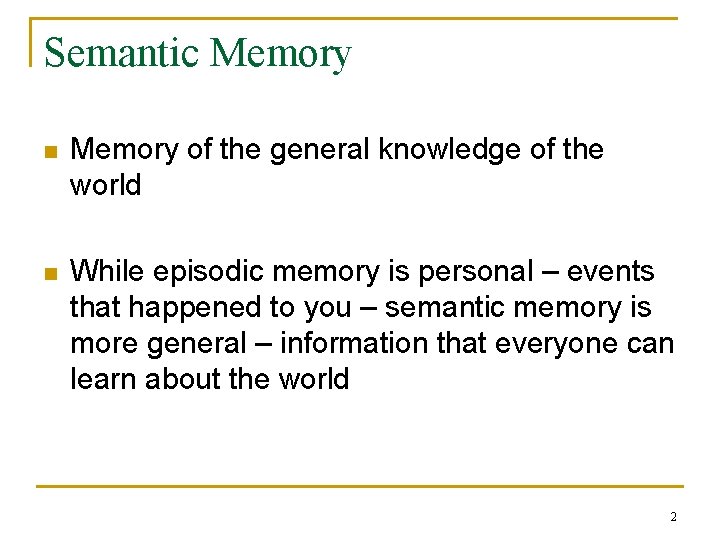 Semantic Memory

• Memory of the general knowledge of the world

• While episodic memory is personal – events that happened to you – semantic memory is more general – information that everyone can learn about the world

2